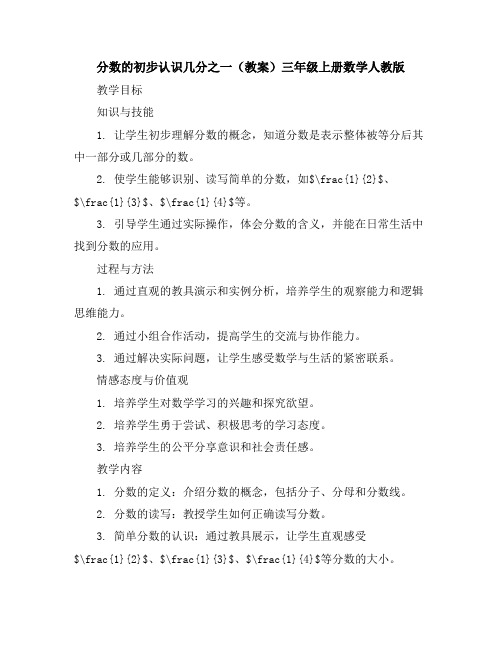 分数的初步认识几分之一（教案）三年级上册数学人教版

教学目标

知识与技能

1. 让学生初步理解分数的概念，知道分数是表示整体被等分后其中一部分或几部分的数。

2. 使学生能够识别、读写简单的分数，如\$\frac{1}{2}\$、\$\frac{1}{3}\$、\$\frac{1}{4}\$等。

3. 引导学生通过实际操作，体会分数的含义，并能在日常生活中找到分数的应用。

过程与方法

1. 通过直观的教具演示和实例分析，培养学生的观察能力和逻辑思维能力。

2. 通过小组合作活动，提高学生的交流与协作能力。

3. 通过解决实际问题，让学生感受数学与生活的紧密联系。

情感态度与价值观

1. 培养学生对数学学习的兴趣和探究欲望。

2. 培养学生勇于尝试、积极思考的学习态度。

3. 培养学生的公平分享意识和社会责任感。

教学内容

1. 分数的定义：介绍分数的概念，包括分子、分母和分数线。

2. 分数的读写：教授学生如何正确读写分数。

3. 简单分数的认识：通过教具展示，让学生直观感受\$\frac{1}{2}\$、\$\frac{1}{3}\$、\$\frac{1}{4}\$等分数的大小。